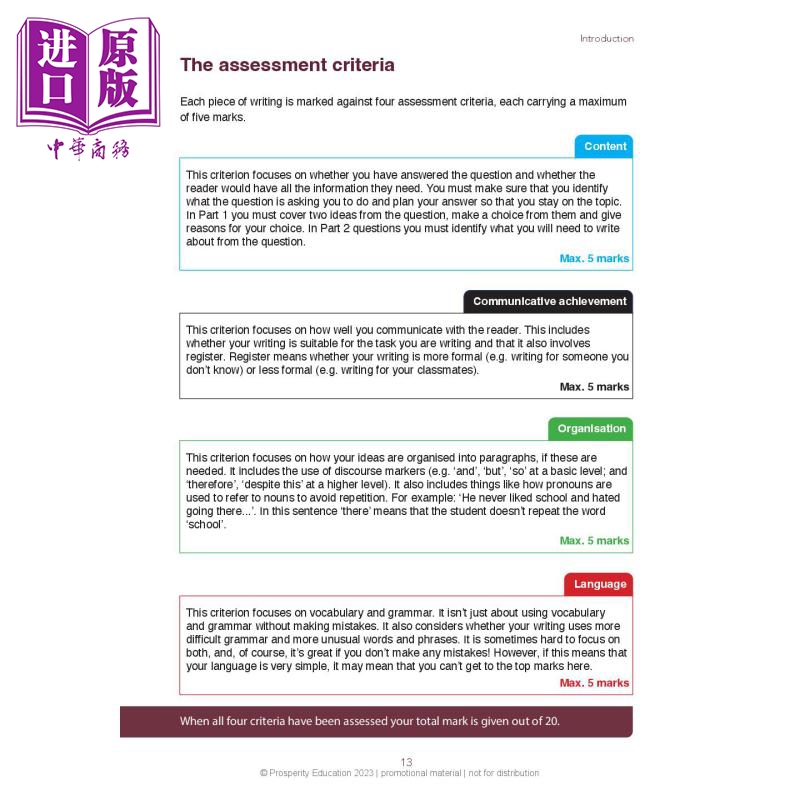 进口原版
中華商務

Introduction

The assessment criteria

Each piece of writing is marked against four assessment criteria, each carrying a maximum of five marks.

Content

This criterion focuses on whether you have answered the question and whether the reader would have all the information they need. You must make sure that you identify what the question is asking you to do and plan your answer so that you stay on the topic. In Part 1 you must cover two ideas from the question, make a choice from them and give reasons for your choice. In Part 2 questions you must identify what you will need to write about from the question.

Max. 5 marks

Communicative achievement

This criterion focuses on how well you communicate with the reader. This includes whether your writing is suitable for the task you are writing and that it also involves register. Register means whether your writing is more formal (e.g. writing for someone you don't know) or less formal (e.g. writing for your classmates).

Max. 5 marks

Organisation

This criterion focuses on how your ideas are organised into paragraphs, if these are needed. It includes the use of discourse markers (e.g. 'and', 'but', 'so' at a basic level; and 'therefore', 'despite this' at a higher level). It also includes things like how pronouns are used to refer to nouns to avoid repetition. For example: 'He never liked school and hated going there...'. In this sentence 'there' means that the student doesn't repeat the word 'school'.

Max. 5 marks

Language

This criterion focuses on vocabulary and grammar. It isn't just about using vocabulary and grammar without making mistakes. It also considers whether your writing uses more difficult grammar and more unusual words and phrases. It is sometimes hard to focus on both, and, of course, it's great if you don't make any mistakes! However, if this means that your language is very simple, it may mean that you can't get to the top marks here.

Max. 5 marks

When all four criteria have been assessed your total mark is given out of 20.

13
© Prosperity Education 2023 | promotional material | not for distribution